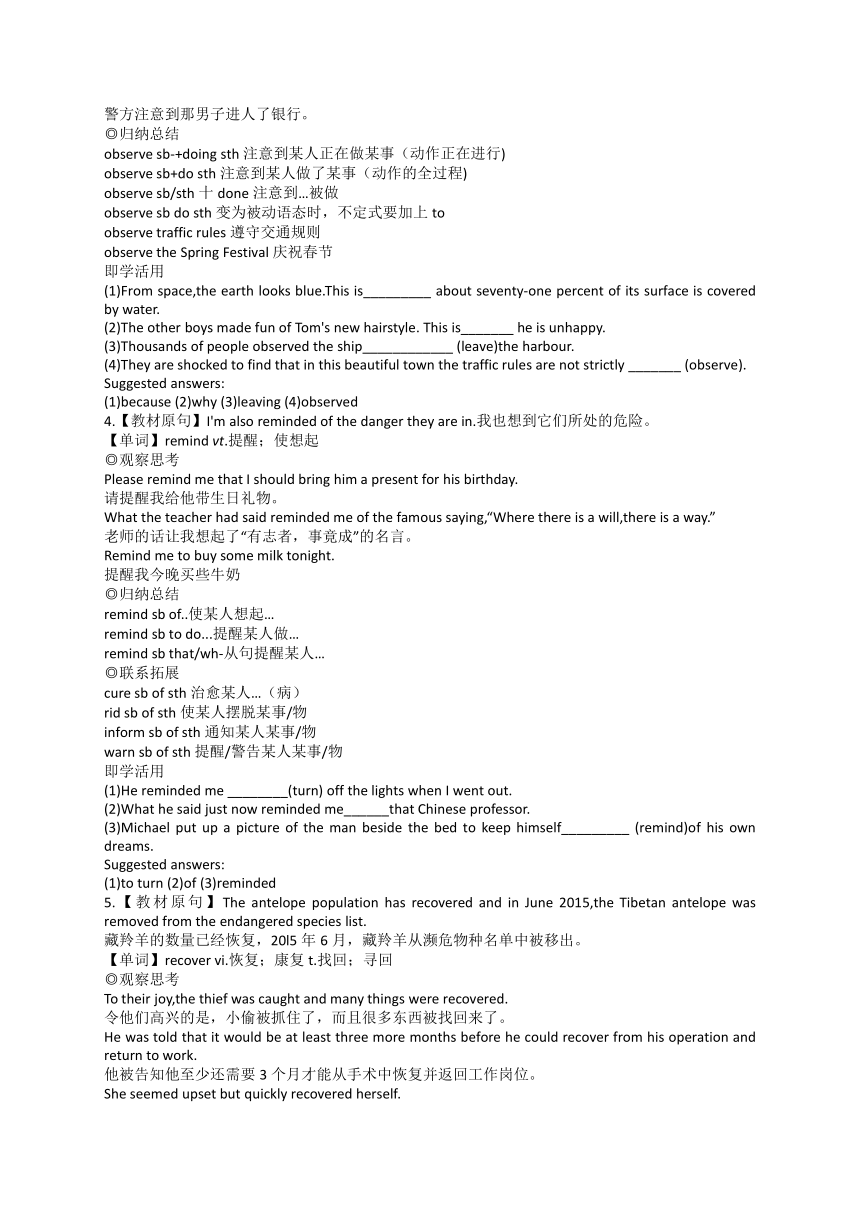 警方注意到那男子进人了银行。
◎归纳总结
observe sb-+doing sth 注意到某人正在做某事（动作正在进行)
observe sb+do sth 注意到某人做了某事（动作的全过程)
observe sb/sth 十 done 注意到...被做
observe sb do sth 变为被动语态时，不定式要加上 to
observe traffic rules 遵守交通规则
observe the Spring Festival 庆祝春节
即学活用
(1)From space,the earth looks blue.This is_________ about seventy-one percent of its surface is covered by water.
(2)The other boys made fun of Tom's new hairstyle. This is_______ he is unhappy.
(3)Thousands of people observed the ship____________ (leave)the harbour.
(4)They are shocked to find that in this beautiful town the traffic rules are not strictly _______ (observe).
Suggested answers:
(1)because (2)why (3)leaving (4)observed
4.【教材原句】I'm also reminded of the danger they are in.我也想到它们所处的危险。
【单词】remind vt.提醒；使想起
◎观察思考
Please remind me that I should bring him a present for his birthday.
请提醒我给他带生日礼物。
What the teacher had said reminded me of the famous saying,“Where there is a will,there is a way.”
老师的话让我想起了“有志者，事竟成”的名言。
Remind me to buy some milk tonight.
提醒我今晚买些牛奶
◎归纳总结
remind sb of..使某人想起...
remind sb to do...提醒某人做...
remind sb that/wh-从句提醒某人...
◎联系拓展
cure sb of sth 治愈某人...（病）
rid sb of sth 使某人摆脱某事/物
inform sb of sth 通知某人某事/物
warn sb of sth 提醒/警告某人某事/物
即学活用
(1)He reminded me ________(turn) off the lights when I went out.
(2)What he said just now reminded me______that Chinese professor.
(3)Michael put up a picture of the man beside the bed to keep himself_________ (remind)of his own dreams.
Suggested answers:
(1)to turn (2)of (3)reminded
5.【教材原句】The antelope population has recovered and in June 2015,the Tibetan antelope was removed from the endangered species list.
藏羚羊的数量已经恢复，20l5 年 6 月，藏羚羊从濒危物种名单中被移出。
【单词】recover vi.恢复；康复 t.找回；寻回
◎观察思考
To their joy,the thief was caught and many things were recovered.
令他们高兴的是，小偷被抓住了，而且很多东西被找回来了。
He was told that it would be at least three more months before he could recover from his operation and return to work.
他被告知他至少还需要 3 个月才能从手术中恢复并返回工作岗位。
She seemed upset but quickly recovered herself.